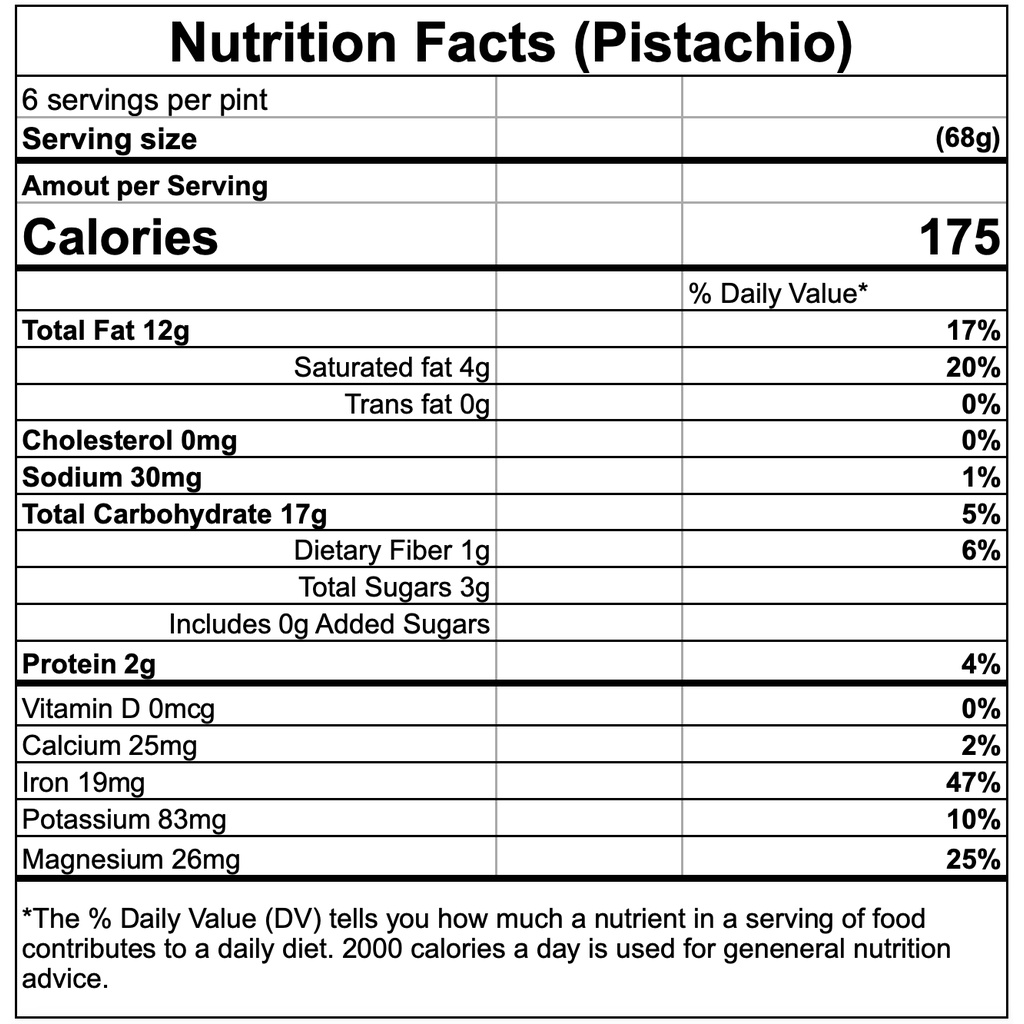 Nutrition Facts (Pistachio)

| | | |
|---|---|---|
| 6 servings per pint | | |
| Serving size | | (68g) |
| Amout per Serving | | |
| Calories | | 175 |
| | | % Daily Value* |
| Total Fat 12g | | 17% |
| Saturated fat 4g | | 20% |
| Trans fat 0g | | 0% |
| Cholesterol 0mg | | 0% |
| Sodium 30mg | | 1% |
| Total Carbohydrate 17g | | 5% |
| Dietary Fiber 1g | | 6% |
| Total Sugars 3g | | |
| Includes 0g Added Sugars | | |
| Protein 2g | | 4% |
| Vitamin D 0mcg | | 0% |
| Calcium 25mg | | 2% |
| Iron 19mg | | 47% |
| Potassium 83mg | | 10% |
| Magnesium 26mg | | 25% |

*The % Daily Value (DV) tells you how much a nutrient in a serving of food contributes to a daily diet. 2000 calories a day is used for geneneral nutrition advice.